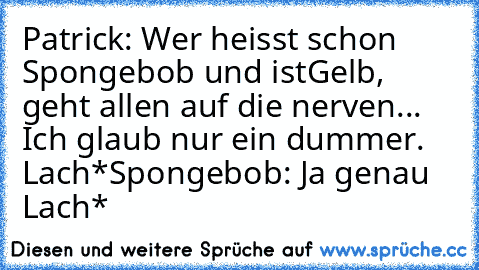 Patrick: Wer heisst schon Spongebob und istGelb, geht allen auf die nerven... Ich glaub nur ein dummer. Lach*Spongebob: Ja genau Lach*

Diesen und weitere Sprüche auf www.sprüche.cc